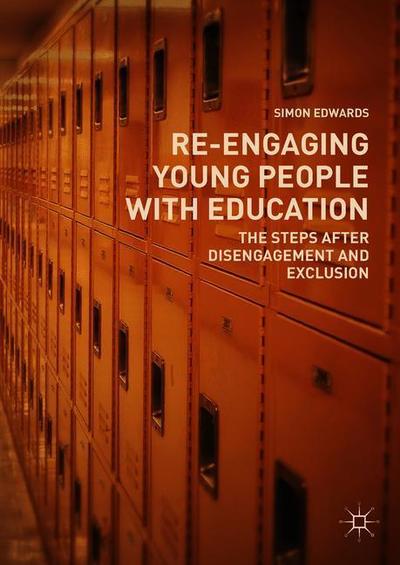 SIMON EDWARDS

RE-ENGAGING YOUNG PEOPLE WITH EDUCATION

THE STEPS AFTER DISENGAGEMENT AND EXCLUSION